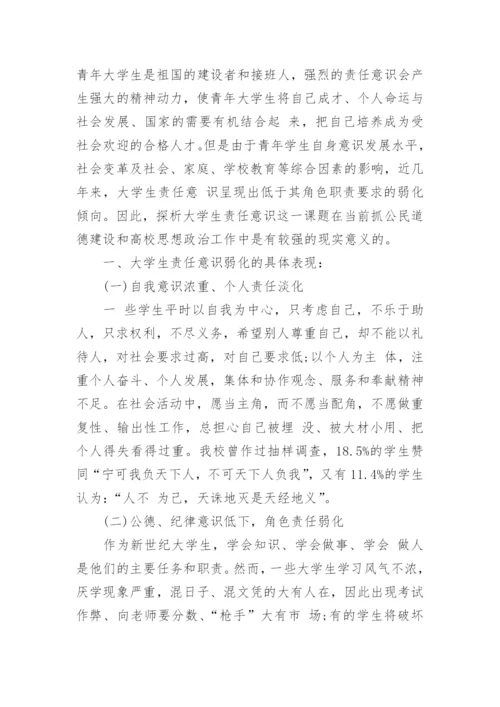 青年大学生是祖国的建设者和接班人，强烈的责任意识会产生强大的精神动力，使青年大学生将自己成才、个人命运与社会发展、国家的需要有机结合起 来，把自己培养成为受社会欢迎的合格人才。但是由于青年学生自身意识发展水平，社会变革及社会、家庭、学校教育等综合因素的影响，近几年来，大学生责任意 识呈现出低于其角色职责要求的弱化倾向。因此，探析大学生责任意识这一课题在当前抓公民道德建设和高校思想政治工作中是有较强的现实意义的。

一、大学生责任意识弱化的具体表现：

(一)自我意识浓重、个人责任淡化

一 些学生平时以自我为中心，只考虑自己，不乐于助人，只求权利，不尽义务，希望别人尊重自己，却不能以礼待人，对社会要求过高，对自己要求低;以个人为主 体，注重个人奋斗、个人发展，集体和协作观念、服务和奉献精神不足。在社会活动中，愿当主角，而不愿当配角，不愿做重复性、输出性工作，总担心自己被埋 没、被大材小用、把个人得失看得过重。我校曾作过抽样调查，18.5%的学生赞同“宁可我负天下人，不可天下人负我”，又有11.4%的学生认为：“人不 为己，天诛地灭是天经地义”。

(二)公德、纪律意识低下，角色责任弱化

作为新世纪大学生，学会知识、学会做事、学会 做人是他们的主要任务和职责。然而，一些大学生学习风气不浓，厌学现象严重，混日子、混文凭的大有人在，因此出现考试作弊、向老师要分数、“枪手”大有市 场;有的学生将破坏